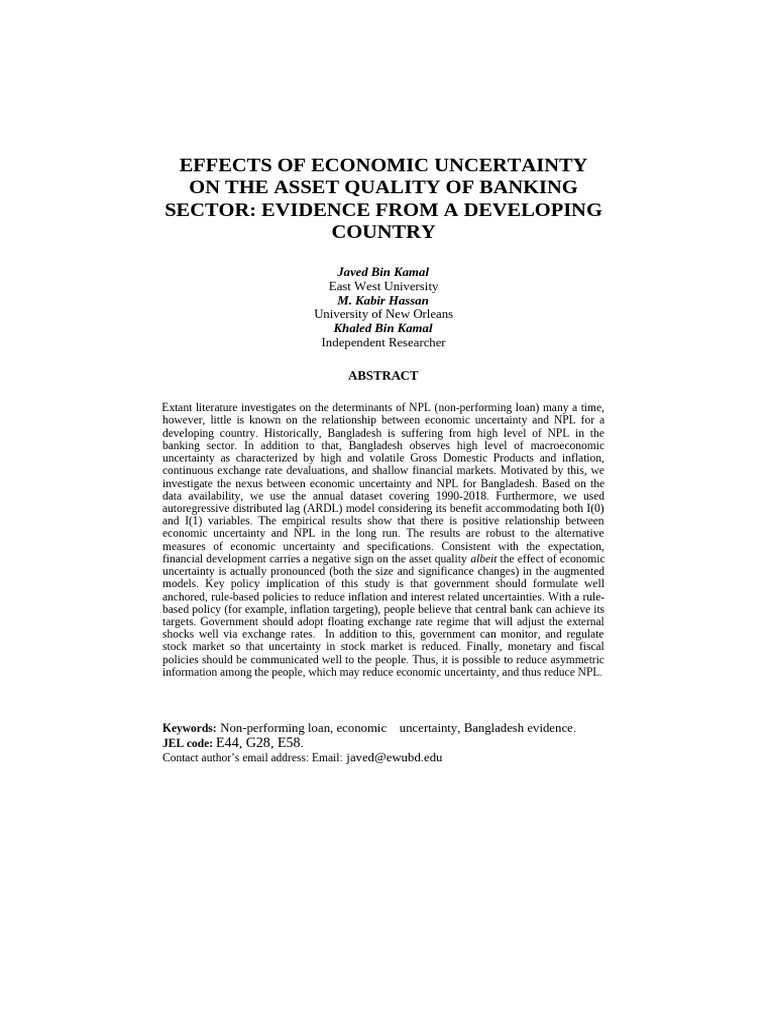 EFFECTS OF ECONOMIC UNCERTAINTY ON THE ASSET QUALITY OF BANKING SECTOR: EVIDENCE FROM A DEVELOPING COUNTRY

Javed Bin Kamal
East West University
M. Kabir Hassan
University of New Orleans
Khaled Bin Kamal
Independent Researcher

ABSTRACT

Extant literature investigates on the determinants of NPL (non-performing loan) many a time, however, little is known on the relationship between economic uncertainty and NPL for a developing country. Historically, Bangladesh is suffering from high level of NPL in the banking sector. In addition to that, Bangladesh observes high level of macroeconomic uncertainty as characterized by high and volatile Gross Domestic Products and inflation, continuous exchange rate devaluations, and shallow financial markets. Motivated by this, we investigate the nexus between economic uncertainty and NPL for Bangladesh. Based on the data availability, we use the annual dataset covering 1990-2018. Furthermore, we used autoregressive distributed lag (ARDL) model considering its benefit accommodating both I(0) and I(1) variables. The empirical results show that there is positive relationship between economic uncertainty and NPL in the long run. The results are robust to the alternative measures of economic uncertainty and specifications. Consistent with the expectation, financial development carries a negative sign on the asset quality albeit the effect of economic uncertainty is actually pronounced (both the size and significance changes) in the augmented models. Key policy implication of this study is that government should formulate well anchored, rule-based policies to reduce inflation and interest related uncertainties. With a rule-based policy (for example, inflation targeting), people believe that central bank can achieve its targets. Government should adopt floating exchange rate regime that will adjust the external shocks well via exchange rates. In addition to this, government can monitor, and regulate stock market so that uncertainty in stock market is reduced. Finally, monetary and fiscal policies should be communicated well to the people. Thus, it is possible to reduce asymmetric information among the people, which may reduce economic uncertainty, and thus reduce NPL.

Keywords: Non-performing loan, economic uncertainty, Bangladesh evidence.
JEL code: E44, G28, E58.
Contact author's email address: Email: javed@ewubd.edu